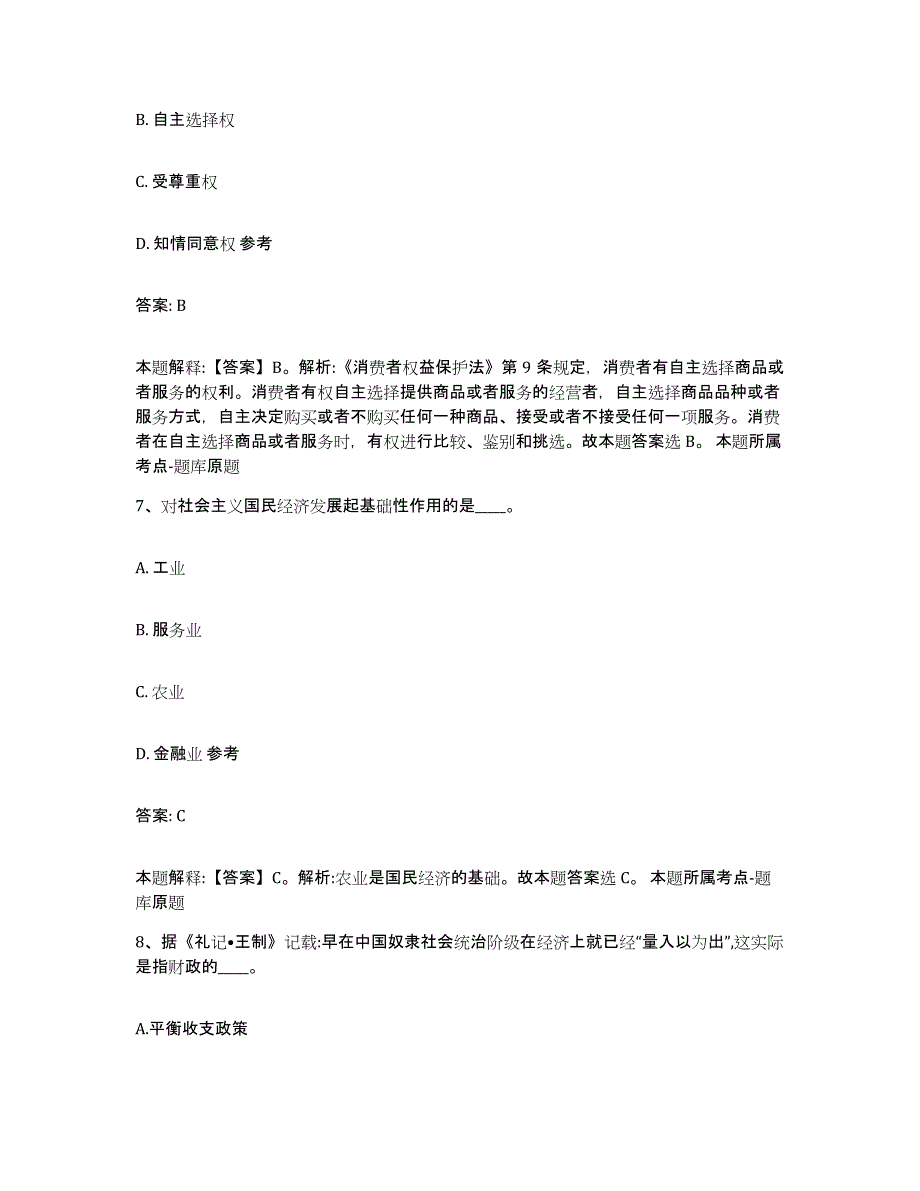 B. 自主选择权

C. 受尊重权

D. 知情同意权 参考

答案: B

本题解释:【答案】B。解析:《消费者权益保护法》第 9 条规定，消费者有自主选择商品或者服务的权利。消费者有权自主选择提供商品或者服务的经营者，自主选择商品品种或者服务方式，自主决定购买或者不购买任何一种商品、接受或者不接受任何一项服务。消费者在自主选择商品或者服务时，有权进行比较、鉴别和挑选。故本题答案选 B。 本题所属考点-题库原题

7、对社会主义国民经济发展起基础性作用的是____。

A. 工业

B. 服务业

C. 农业

D. 金融业 参考

答案: C

本题解释:【答案】C。解析:农业是国民经济的基础。故本题答案选 C。 本题所属考点-题库原题

8、据《礼记•王制》记载:早在中国奴隶社会统治阶级在经济上就已经“量入以为出”,这实际是指财政的____。

A.平衡收支政策